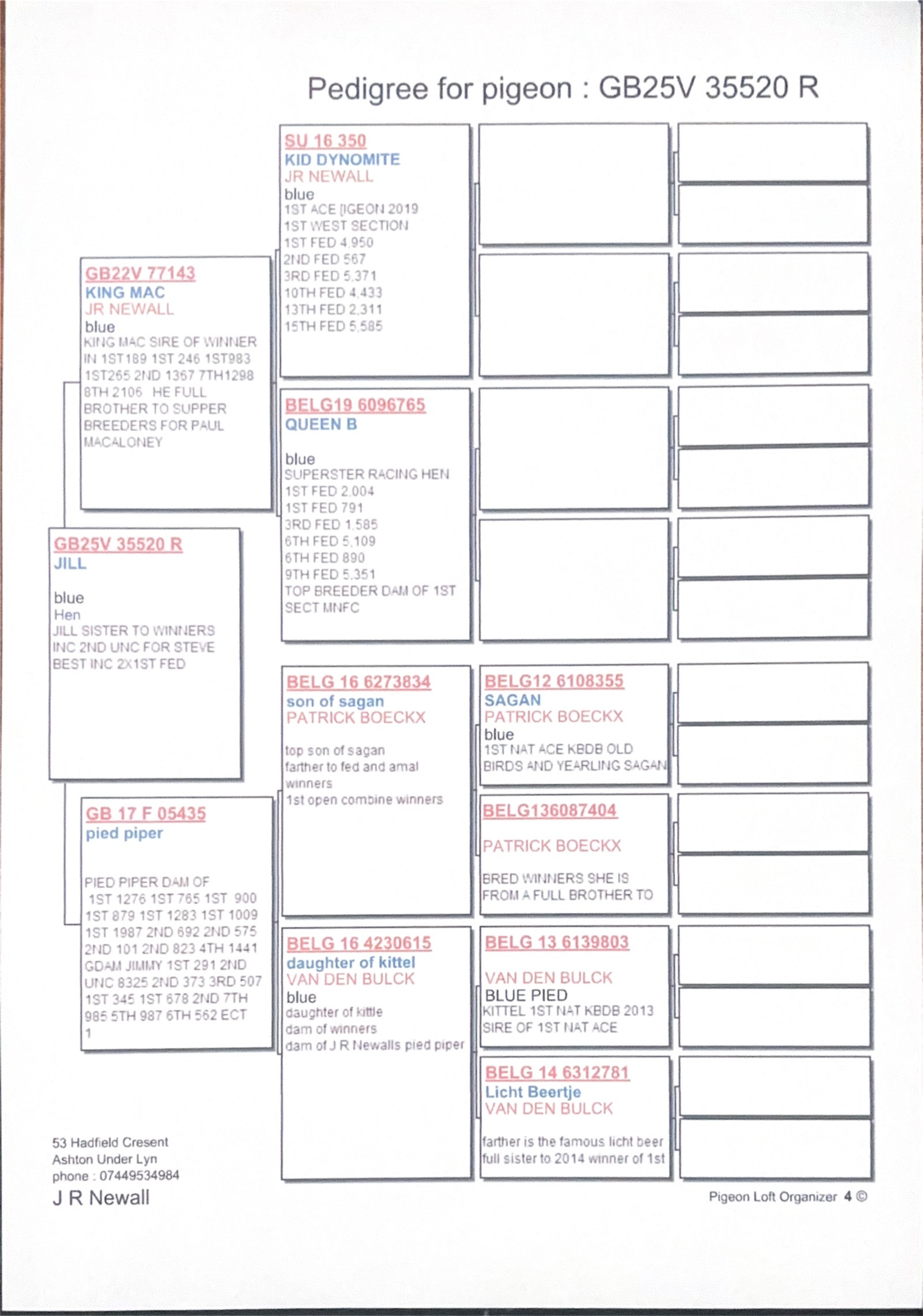 Pedigree for pigeon : GB25V 35520 R

GB25V 35520 R
JILL

blue
Hen
JILL SISTER TO WINNERS INC 2ND UNC FOR STEVE BEST INC 2X1ST FED

GB22V 77143
KING MAC
JR NEWALL
blue
KING MAC SIRE OF WINNER IN 1ST189 1ST 246 1ST983 1ST265 2ND 1367 7TH1298 8TH 2106 HE FULL BROTHER TO SUPPER BREEDERS FOR PAUL MACALONEY

GB 17 F 05435
pied piper

PIED PIPER DAM OF 1ST 1276 1ST 765 1ST 900 1ST 879 1ST 1283 1ST 1009 1ST 1987 2ND 692 2ND 575 2ND 101 2ND 823 4TH 1441 GDAM JIMMY 1ST 291 2ND UNC 8325 2ND 373 3RD 507 1ST 345 1ST 678 2ND 7TH 985 5TH 987 6TH 562 ECT 1

SU 16 350
KID DYNOMITE
JR NEWALL
blue
1ST ACE [IGEON 2019
1ST WEST SECTION
1ST FED 4,950
2ND FED 567
3RD FED 5,371
10TH FED 4,433
13TH FED 2,311
15TH FED 5,585

BELG19 6096765
QUEEN B

blue
SUPERSTER RACING HEN
1ST FED 2,004
1ST FED 791
3RD FED 1,585
6TH FED 5,109
6TH FED 890
9TH FED 5,351
TOP BREEDER DAM OF 1ST SECT MNFC

BELG 16 6273834
son of sagan
PATRICK BOECKX

top son of sagan
farther to fed and amal winners
1st open combine winners

BELG 16 4230615
daughter of kittel
VAN DEN BULCK
blue
daughter of kittle
dam of winners
dam of J R Newalls pied piper

BELG12 6108355
SAGAN
PATRICK BOECKX
blue
1ST NAT ACE KBDB OLD BIRDS AND YEARLING SAGAN

BELG136087404

PATRICK BOECKX

BRED WINNERS SHE IS FROM A FULL BROTHER TO

BELG 13 6139803

VAN DEN BULCK
BLUE PIED
KITTEL 1ST NAT KBDB 2013 SIRE OF 1ST NAT ACE

BELG 14 6312781
Licht Beertje
VAN DEN BULCK

farther is the famous licht beer full sister to 2014 winner of 1st

53 Hadfield Cresent
Ashton Under Lyn
phone : 07449534984
J R Newall

Pigeon Loft Organizer 4 ©